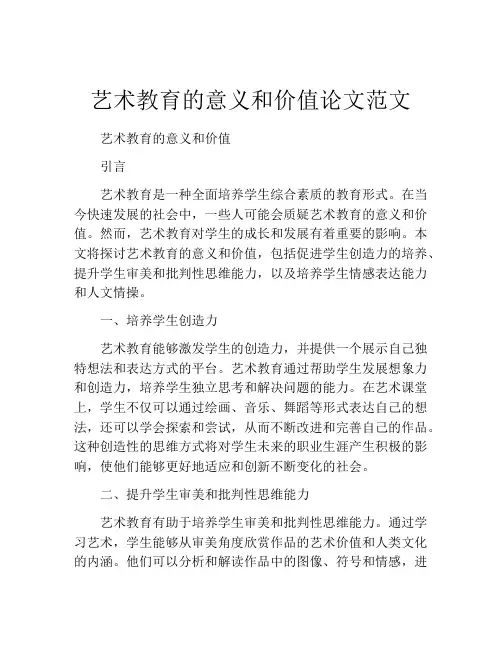 艺术教育的意义和价值论文范文

艺术教育的意义和价值

引言

艺术教育是一种全面培养学生综合素质的教育形式。在当今快速发展的社会中，一些人可能会质疑艺术教育的意义和价值。然而，艺术教育对学生的成长和发展有着重要的影响。本文将探讨艺术教育的意义和价值，包括促进学生创造力的培养、提升学生审美和批判性思维能力，以及培养学生情感表达能力和人文情操。

一、培养学生创造力

艺术教育能够激发学生的创造力，并提供一个展示自己独特想法和表达方式的平台。艺术教育通过帮助学生发展想象力和创造力，培养学生独立思考和解决问题的能力。在艺术课堂上，学生不仅可以通过绘画、音乐、舞蹈等形式表达自己的想法，还可以学会探索和尝试，从而不断改进和完善自己的作品。这种创造性的思维方式将对学生未来的职业生涯产生积极的影响，使他们能够更好地适应和创新不断变化的社会。

二、提升学生审美和批判性思维能力

艺术教育有助于培养学生审美和批判性思维能力。通过学习艺术，学生能够从审美角度欣赏作品的艺术价值和人类文化的内涵。他们可以分析和解读作品中的图像、符号和情感，进